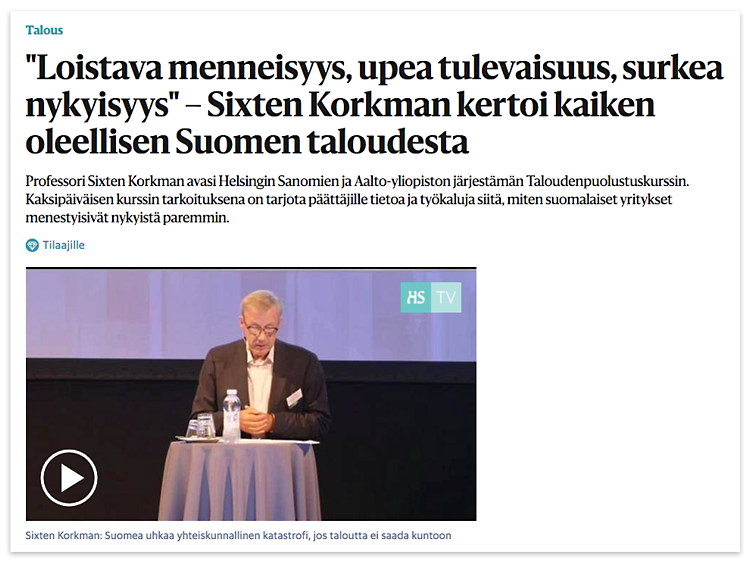 Talous

"Loistava menneisyys, upea tulevaisuus, surkea nykyisyys" – Sixten Korkman kertoi kaiken oleellisen Suomen taloudesta

Professori Sixten Korkman avasi Helsingin Sanomien ja Aalto-yliopiston järjestämän Taloudenpuolustuskurssin. Kaksipäiväisen kurssin tarkoituksena on tarjota päättäjille tietoa ja työkaluja siitä, miten suomalaiset yritykset menestyisivät nykyistä paremmin.

Tilaajille

HS TV

Sixten Korkman: Suomea uhkaa yhteiskunnallinen katastrofi, jos taloutta ei saada kuntoon